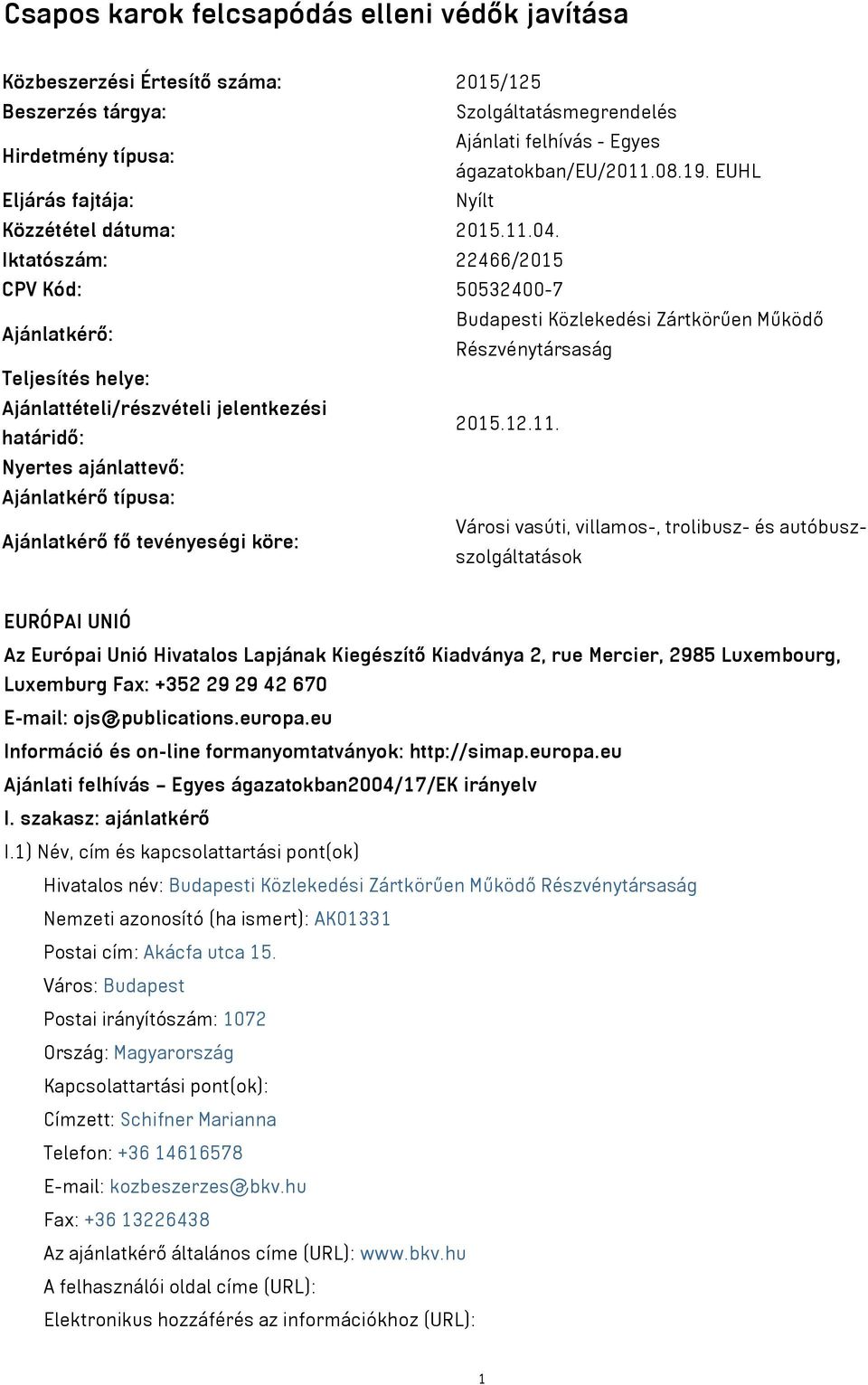 Csapos karok felcsapódás elleni védők javítása

| | |
|---|---|
| Közbeszerzési Értesítő száma: | 2015/125 |
| Beszerzés tárgya: | Szolgáltatásmegrendelés |
| Hirdetmény típusa: | Ajánlati felhívás - Egyes ágazatokban/EU/2011.08.19. EUHL |
| Eljárás fajtája: | Nyílt |
| Közzététel dátuma: | 2015.11.04. |
| Iktatószám: | 22466/2015 |
| CPV Kód: | 50532400-7 |
| Ajánlatkérő: | Budapesti Közlekedési Zártkörűen Működő Részvénytársaság |
| Teljesítés helye: | |
| Ajánlattételi/részvételi jelentkezési határidő: | 2015.12.11. |
| Nyertes ajánlattevő: | |
| Ajánlatkérő típusa: | |
| Ajánlatkérő fő tevényeségi köre: | Városi vasúti, villamos-, trolibusz- és autóbusz-szolgáltatások |

EURÓPAI UNIÓ

Az Európai Unió Hivatalos Lapjának Kiegészítő Kiadványa 2, rue Mercier, 2985 Luxembourg, Luxemburg Fax: +352 29 29 42 670

E-mail: ojs@publications.europa.eu

Információ és on-line formanyomtatványok: http://simap.europa.eu

Ajánlati felhívás – Egyes ágazatokban2004/17/EK irányelv

I. szakasz: ajánlatkérő

I.1) Név, cím és kapcsolattartási pont(ok)

Hivatalos név: Budapesti Közlekedési Zártkörűen Működő Részvénytársaság

Nemzeti azonosító (ha ismert): AK01331

Postai cím: Akácfa utca 15.

Város: Budapest

Postai irányítószám: 1072

Ország: Magyarország

Kapcsolattartási pont(ok):

Címzett: Schifner Marianna

Telefon: +36 14616578

E-mail: kozbeszerzes@bkv.hu

Fax: +36 13226438

Az ajánlatkérő általános címe (URL): www.bkv.hu

A felhasználói oldal címe (URL):

Elektronikus hozzáférés az információkhoz (URL):

1